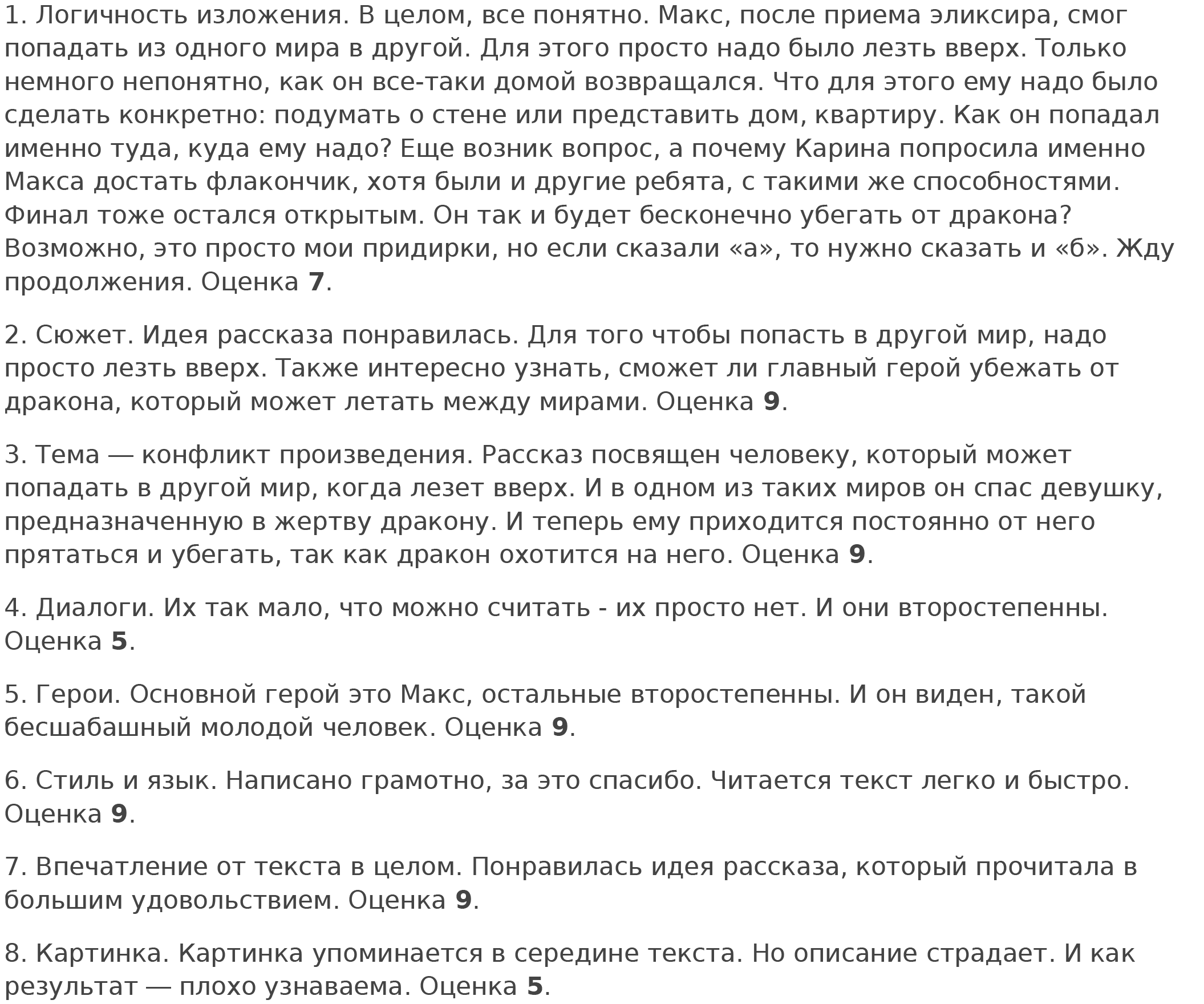 1. Логичность изложения. В целом, все понятно. Макс, после приема эликсира, смог попадать из одного мира в другой. Для этого просто надо было лезть вверх. Только немного непонятно, как он все-таки домой возвращался. Что для этого ему надо было сделать конкретно: подумать о стене или представить дом, квартиру. Как он попадал именно туда, куда ему надо? Еще возник вопрос, а почему Карина попросила именно Макса достать флакончик, хотя были и другие ребята, с такими же способностями. Финал тоже остался открытым. Он так и будет бесконечно убегать от дракона? Возможно, это просто мои придирки, но если сказали «а», то нужно сказать и «б». Жду продолжения. Оценка 7.

2. Сюжет. Идея рассказа понравилась. Для того чтобы попасть в другой мир, надо просто лезть вверх. Также интересно узнать, сможет ли главный герой убежать от дракона, который может летать между мирами. Оценка 9.

3. Тема — конфликт произведения. Рассказ посвящен человеку, который может попадать в другой мир, когда лезет вверх. И в одном из таких миров он спас девушку, предназначенную в жертву дракону. И теперь ему приходится постоянно от него прятаться и убегать, так как дракон охотится на него. Оценка 9.

4. Диалоги. Их так мало, что можно считать - их просто нет. И они второстепенны. Оценка 5.

5. Герои. Основной герой это Макс, остальные второстепенны. И он виден, такой бесшабашный молодой человек. Оценка 9.

6. Стиль и язык. Написано грамотно, за это спасибо. Читается текст легко и быстро. Оценка 9.

7. Впечатление от текста в целом. Понравилась идея рассказа, который прочитала в большим удовольствием. Оценка 9.

8. Картинка. Картинка упоминается в середине текста. Но описание страдает. И как результат — плохо узнаваема. Оценка 5.